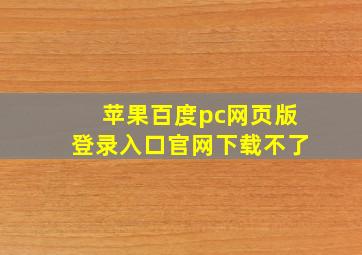 苹果百度pc网页版
登录入口官网下载不了